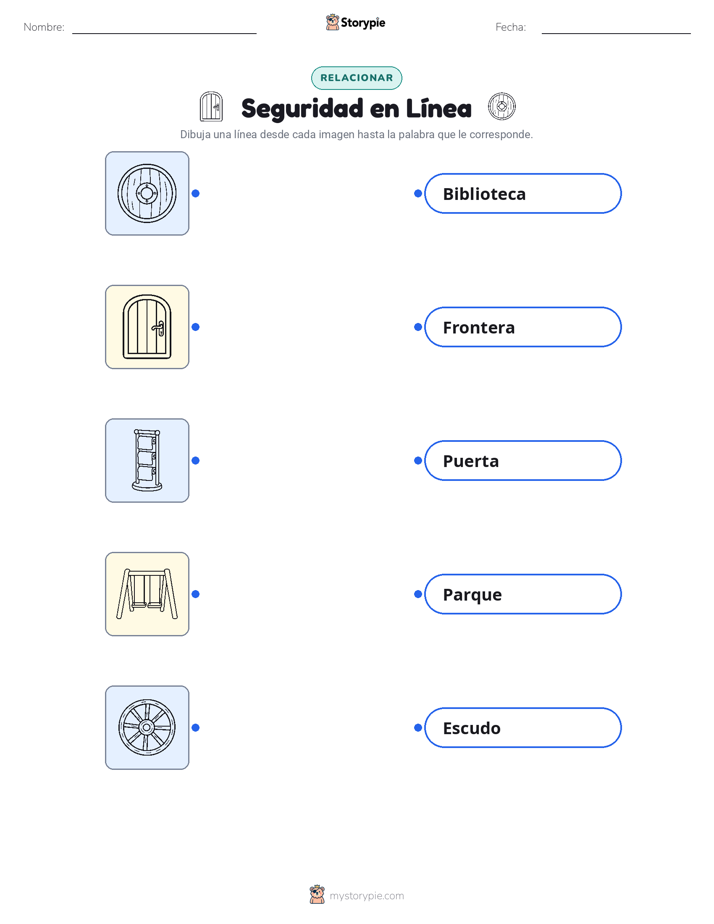 Nombre: ____ Storypie Fecha: ____

RELACIONAR

Seguridad en Línea

Dibuja una línea desde cada imagen hasta la palabra que le corresponde.

Biblioteca

Frontera

Puerta

Parque

Escudo

mystorypie.com